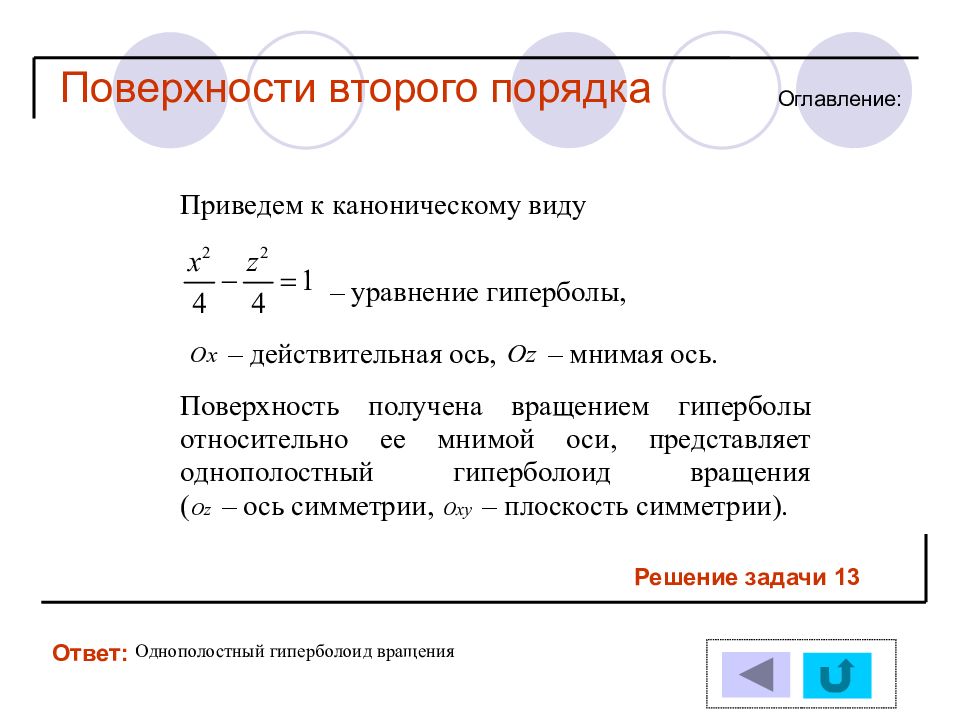 Поверхности второго порядка

Оглавление:

Приведем к каноническому виду

$\frac{x^2}{4} - \frac{z^2}{4} = 1$ – уравнение гиперболы,

$Ox$ – действительная ось, $Oz$ – мнимая ось.

Поверхность получена вращением гиперболы относительно ее мнимой оси, представляет однополостный гиперболоид вращения ($Oz$ – ось симметрии, $Oxy$ – плоскость симметрии).

Решение задачи 13

Ответ: Однополостный гиперболоид вращения